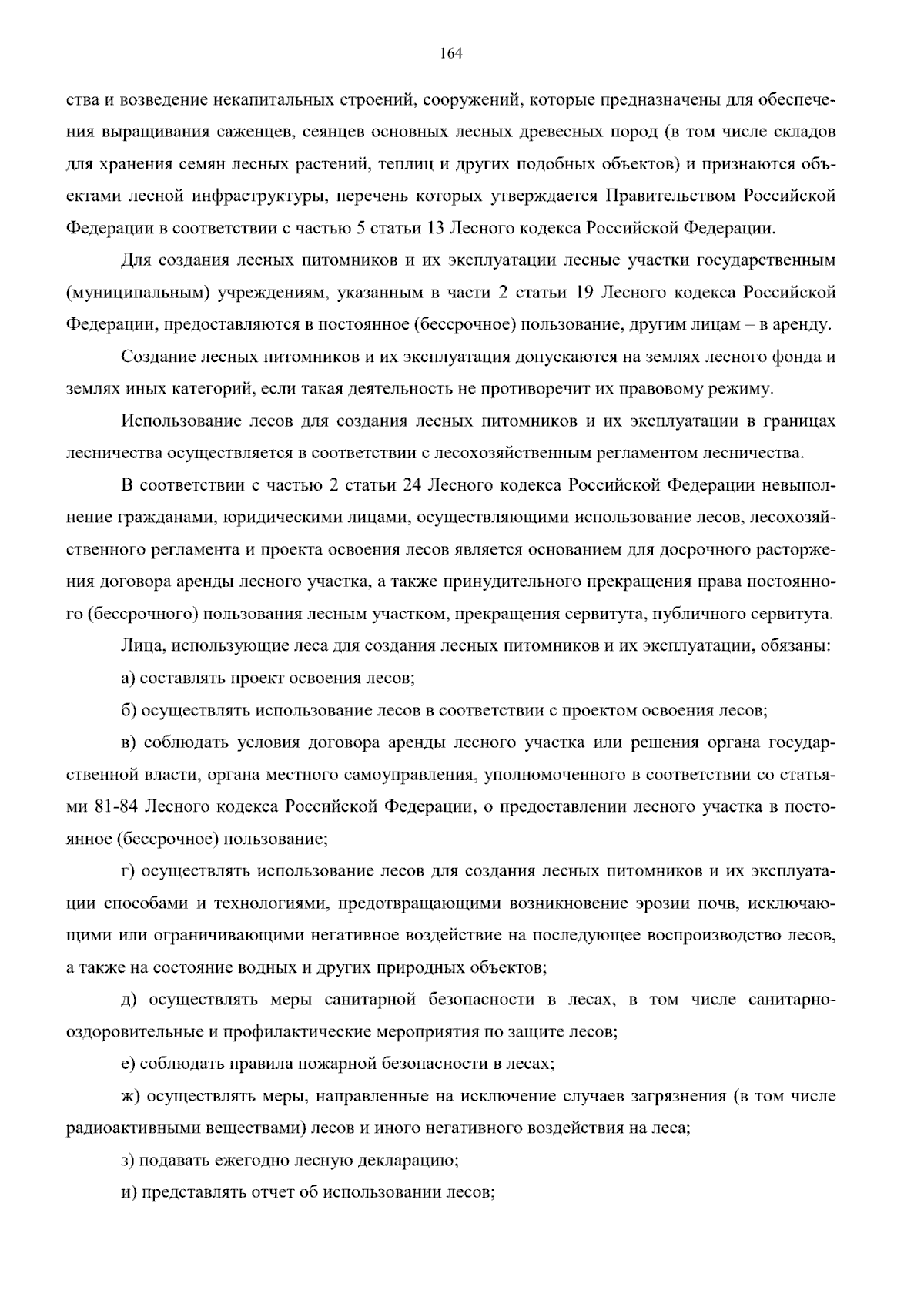 164

ства и возведение некапитальных строений, сооружений, которые предназначены для обеспечения выращивания саженцев, сеянцев основных лесных древесных пород (в том числе складов для хранения семян лесных растений, теплиц и других подобных объектов) и признаются объектами лесной инфраструктуры, перечень которых утверждается Правительством Российской Федерации в соответствии с частью 5 статьи 13 Лесного кодекса Российской Федерации.

Для создания лесных питомников и их эксплуатации лесные участки государственным (муниципальным) учреждениям, указанным в части 2 статьи 19 Лесного кодекса Российской Федерации, предоставляются в постоянное (бессрочное) пользование, другим лицам – в аренду.

Создание лесных питомников и их эксплуатация допускаются на землях лесного фонда и землях иных категорий, если такая деятельность не противоречит их правовому режиму.

Использование лесов для создания лесных питомников и их эксплуатации в границах лесничества осуществляется в соответствии с лесохозяйственным регламентом лесничества.

В соответствии с частью 2 статьи 24 Лесного кодекса Российской Федерации невыполнение гражданами, юридическими лицами, осуществляющими использование лесов, лесохозяйственного регламента и проекта освоения лесов является основанием для досрочного расторжения договора аренды лесного участка, а также принудительного прекращения права постоянного (бессрочного) пользования лесным участком, прекращения сервитута, публичного сервитута.

Лица, использующие леса для создания лесных питомников и их эксплуатации, обязаны:

а) составлять проект освоения лесов;

б) осуществлять использование лесов в соответствии с проектом освоения лесов;

в) соблюдать условия договора аренды лесного участка или решения органа государственной власти, органа местного самоуправления, уполномоченного в соответствии со статьями 81-84 Лесного кодекса Российской Федерации, о предоставлении лесного участка в постоянное (бессрочное) пользование;

г) осуществлять использование лесов для создания лесных питомников и их эксплуатации способами и технологиями, предотвращающими возникновение эрозии почв, исключающими или ограничивающими негативное воздействие на последующее воспроизводство лесов, а также на состояние водных и других природных объектов;

д) осуществлять меры санитарной безопасности в лесах, в том числе санитарно-оздоровительные и профилактические мероприятия по защите лесов;

е) соблюдать правила пожарной безопасности в лесах;

ж) осуществлять меры, направленные на исключение случаев загрязнения (в том числе радиоактивными веществами) лесов и иного негативного воздействия на леса;

з) подавать ежегодно лесную декларацию;

и) представлять отчет об использовании лесов;